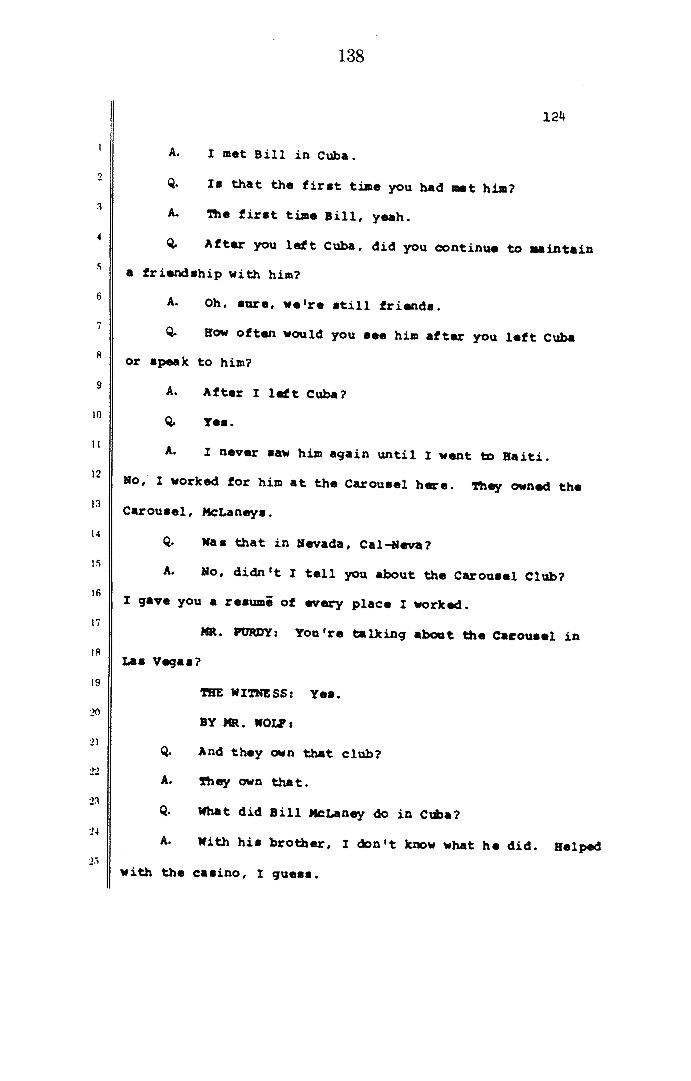 138

124

1 A. I met Bill in Cuba.

2 Q. Is that the first time you had met him?

3 A. The first time Bill, yeah.

4 Q. After you left Cuba, did you continue to maintain

5 a friendship with him?

6 A. Oh, sure, we're still friends.

7 Q. How often would you see him after you left Cuba

8 or speak to him?

9 A. After I left Cuba?

10 Q. Yes.

11 A. I never saw him again until I went to Haiti.

12 No, I worked for him at the Carousel here. They owned the

13 Carousel, McLaneys.

14 Q. Was that in Nevada, Cal-Neva?

15 A. No, didn't I tell you about the Carousel Club?

16 I gave you a resumē of every place I worked.

17 MR. PURDY: You're talking about the Carousel in

18 Las Vegas?

19 THE WITNESS: Yes.

20 BY MR. WOLF:

21 Q. And they own that club?

22 A. They own that.

23 Q. What did Bill McLaney do in Cuba?

24 A. With his brother, I don't know what he did. Helped

25 with the casino, I guess.